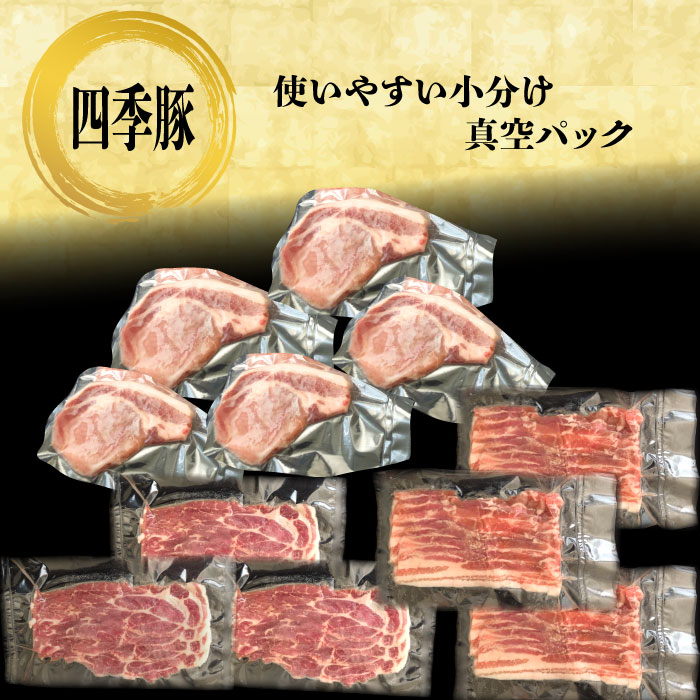 四季豚

使いやすい小分け
真空パック